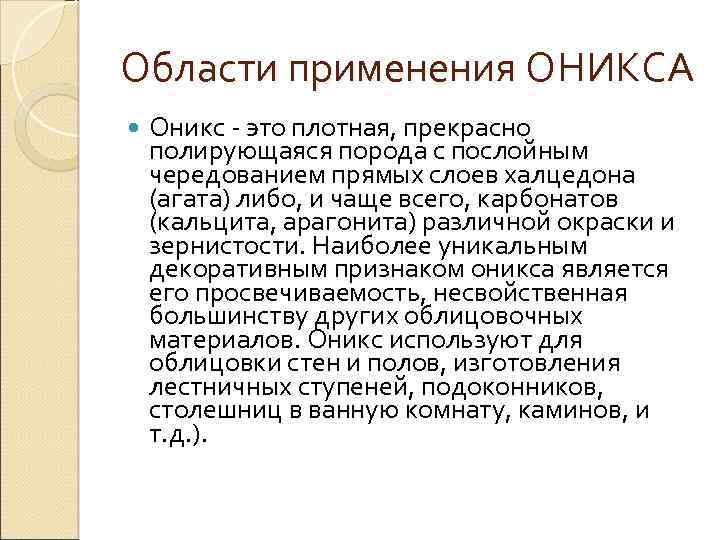 Области применения ОНИКСА

Оникс - это плотная, прекрасно полирующаяся порода с послойным чередованием прямых слоев халцедона (агата) либо, и чаще всего, карбонатов (кальцита, арагонита) различной окраски и зернистости. Наиболее уникальным декоративным признаком оникса является его просвечиваемость, несвойственная большинству других облицовочных материалов. Оникс используют для облицовки стен и полов, изготовления лестничных ступеней, подоконников, столешниц в ванную комнату, каминов, и т.д.).